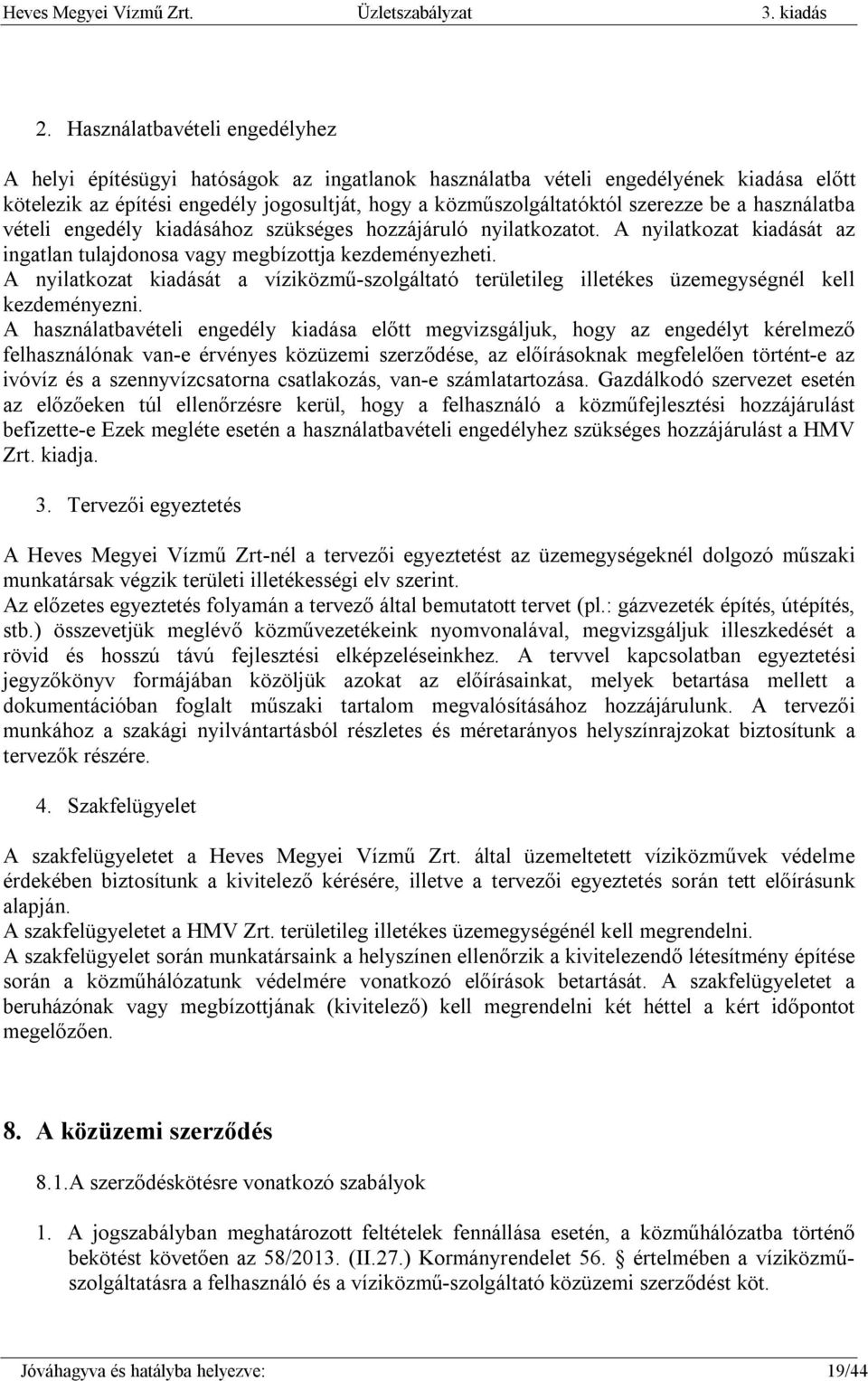 Heves Megyei Vízmű Zrt. Üzletszabályzat 3. kiadás

2. Használatbavételi engedélyhez

A helyi építésügyi hatóságok az ingatlanok használatba vételi engedélyének kiadása előtt kötelezik az építési engedély jogosultját, hogy a közműszolgáltatóktól szerezze be a használatba vételi engedély kiadásához szükséges hozzájáruló nyilatkozatot. A nyilatkozat kiadását az ingatlan tulajdonosa vagy megbízottja kezdeményezheti.
A nyilatkozat kiadását a víziközmű-szolgáltató területileg illetékes üzemegységnél kell kezdeményezni.
A használatbavételi engedély kiadása előtt megvizsgáljuk, hogy az engedélyt kérelmező felhasználónak van-e érvényes közüzemi szerződése, az előírásoknak megfelelően történt-e az ivóvíz és a szennyvízcsatorna csatlakozás, van-e számlatartozása. Gazdálkodó szervezet esetén az előzőeken túl ellenőrzésre kerül, hogy a felhasználó a közműfejlesztési hozzájárulást befizette-e Ezek megléte esetén a használatbavételi engedélyhez szükséges hozzájárulást a HMV Zrt. kiadja.

3. Tervezői egyeztetés

A Heves Megyei Vízmű Zrt-nél a tervezői egyeztetést az üzemegységeknél dolgozó műszaki munkatársak végzik területi illetékességi elv szerint.
Az előzetes egyeztetés folyamán a tervező által bemutatott tervet (pl.: gázvezeték építés, útépítés, stb.) összevetjük meglévő közművezetékeink nyomvonalával, megvizsgáljuk illeszkedését a rövid és hosszú távú fejlesztési elképzeléseinkhez. A tervvel kapcsolatban egyeztetési jegyzőkönyv formájában közöljük azokat az előírásainkat, melyek betartása mellett a dokumentációban foglalt műszaki tartalom megvalósításához hozzájárulunk. A tervezői munkához a szakági nyilvántartásból részletes és méretarányos helyszínrajzokat biztosítunk a tervezők részére.

4. Szakfelügyelet

A szakfelügyeletet a Heves Megyei Vízmű Zrt. által üzemeltetett víziközművek védelme érdekében biztosítunk a kivitelező kérésére, illetve a tervezői egyeztetés során tett előírásunk alapján.
A szakfelügyeletet a HMV Zrt. területileg illetékes üzemegységénél kell megrendelni.
A szakfelügyelet során munkatársaink a helyszínen ellenőrzik a kivitelezendő létesítmény építése során a közműhálózatunk védelmére vonatkozó előírások betartását. A szakfelügyeletet a beruházónak vagy megbízottjának (kivitelező) kell megrendelni két héttel a kért időpont megelőzően.

8. A közüzemi szerződés

8.1.A szerződéskötésre vonatkozó szabályok

1. A jogszabályban meghatározott feltételek fennállása esetén, a közműhálózatba történő bekötést követően az 58/2013. (II.27.) Kormányrendelet 56. § értelmében a víziközmű-szolgáltatásra a felhasználó és a víziközmű-szolgáltató közüzemi szerződést köt.

Jóváhagyva és hatályba helyezve: 19/44